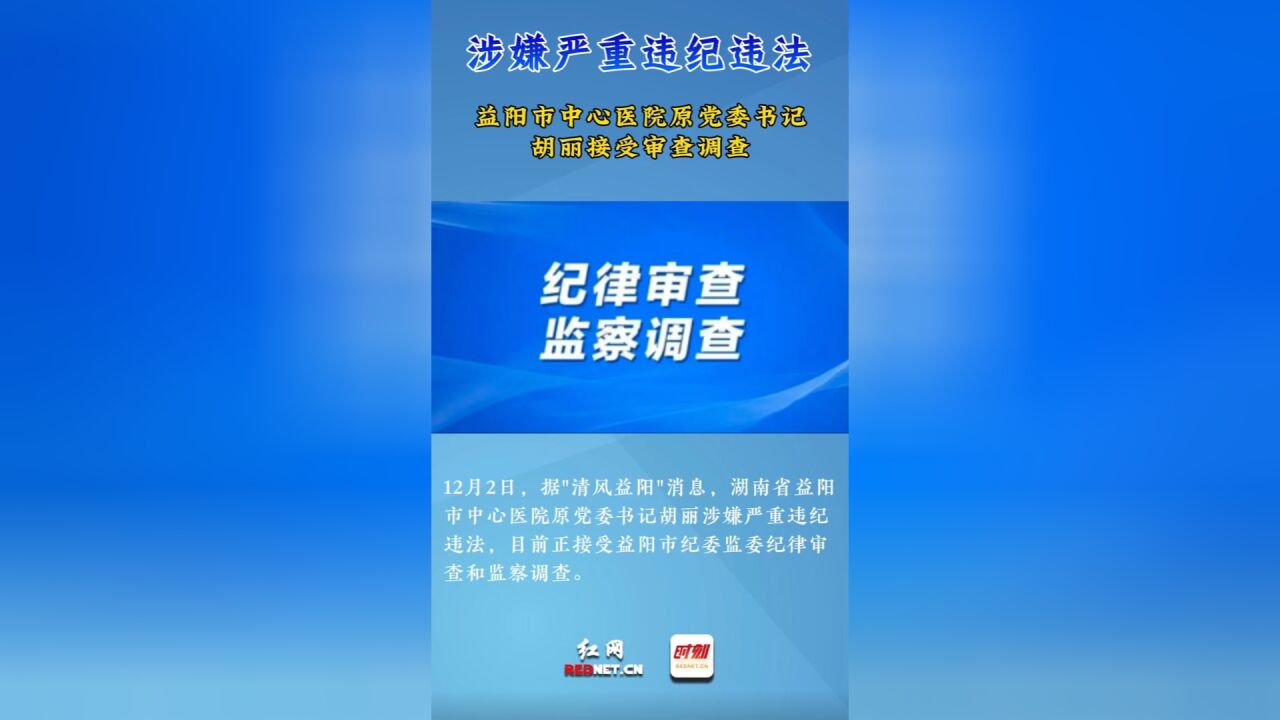 涉嫌严重违纪违法

益阳市中心医院原党委书记
胡丽接受审查调查

纪律审查
监察调查

12月2日，据"清风益阳"消息，湖南省益阳市中心医院原党委书记胡丽涉嫌严重违纪违法，目前正接受益阳市纪委监委纪律审查和监察调查。

红网
REDNET.CN

时刻
REDNET.CN